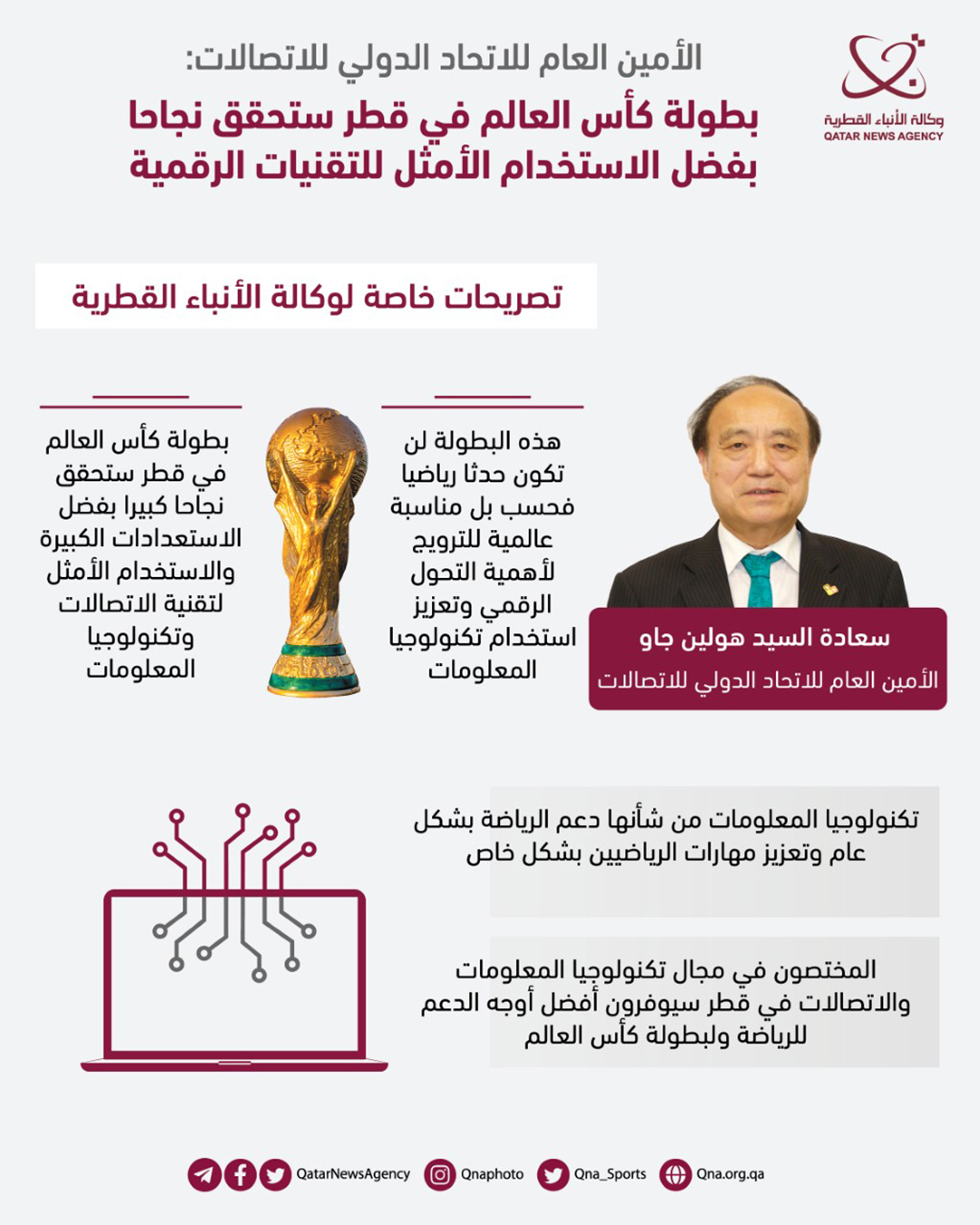 وكالة الأنباء القطرية
QATAR NEWS AGENCY

الأمين العام للاتحاد الدولي للاتصالات:
بطولة كأس العالم في قطر ستحقق نجاحا بفضل الاستخدام الأمثل للتقنيات الرقمية

تصريحات خاصة لوكالة الأنباء القطرية

سعادة السيد هولين جاو
الأمين العام للاتحاد الدولي للاتصالات

هذه البطولة لن تكون حدثا رياضيا فحسب بل مناسبة عالمية للترويج لأهمية التحول الرقمي وتعزيز استخدام تكنولوجيا المعلومات

بطولة كأس العالم في قطر ستحقق نجاحا كبيرا بفضل الاستعدادات الكبيرة والاستخدام الأمثل لتقنية الاتصالات وتكنولوجيا المعلومات

تكنولوجيا المعلومات من شأنها دعم الرياضة بشكل عام وتعزيز مهارات الرياضيين بشكل خاص

المختصون في مجال تكنولوجيا المعلومات والاتصالات في قطر سيوفرون أفضل أوجه الدعم للرياضة ولبطولة كأس العالم

QatarNewsAgency Qnaphoto Qna_Sports Qna.org.qa